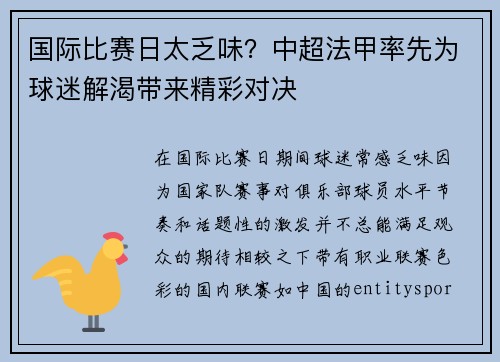 国际比赛日太乏味？中超法甲率先为球迷解渴带来精彩对决

在国际比赛日期间球迷常感乏味因为国家队赛事对俱乐部球员水平节奏和话题性的激发并不总能满足观众的期待相较之下带有职业联赛色彩的国内联赛如中国的entityspor